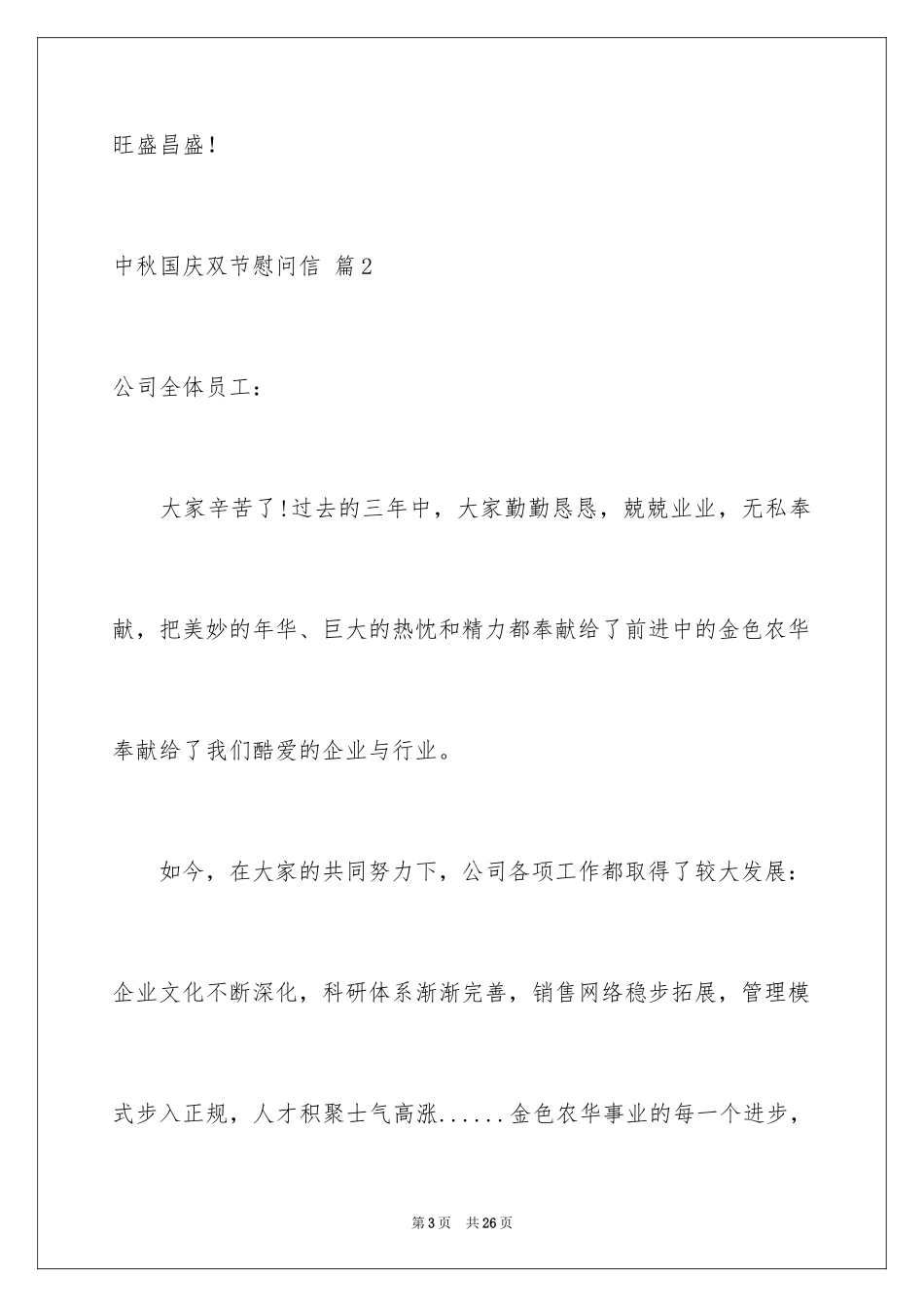 旺盛昌盛！

中秋国庆双节慰问信 篇2

公司全体员工：

大家辛苦了!过去的三年中，大家勤勤恳恳，兢兢业业，无私奉献，把美妙的年华、巨大的热忱和精力都奉献给了前进中的金色农华奉献给了我们酷爱的企业与行业。

如今，在大家的共同努力下，公司各项工作都取得了较大发展：企业文化不断深化，科研体系渐渐完善，销售网络稳步拓展，管理模式步入正规，人才积聚士气高涨......金色农华事业的每一个进步，

第3页 共26页